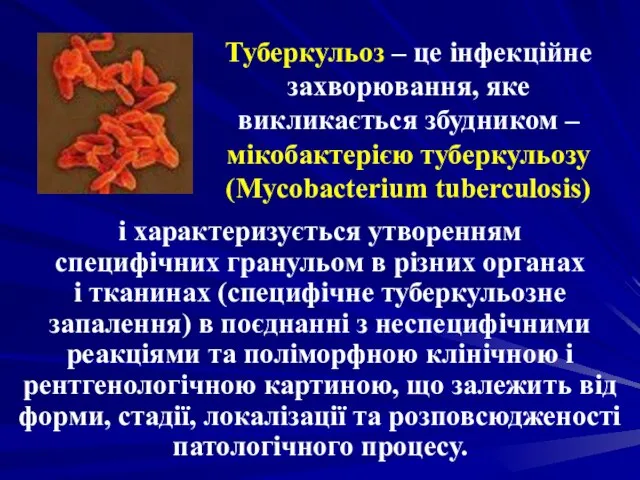 Туберкульоз – це інфекційне захворювання, яке викликається збудником – мікобактерією туберкульозу (Mycobacterium tuberculosis)

і характеризується утворенням специфічних гранульом в різних органах і тканинах (специфічне туберкульозне запалення) в поєднанні з неспецифічними реакціями та поліморфною клінічною і рентгенологічною картиною, що залежить від форми, стадії, локалізації та розповсюдженості патологічного процесу.